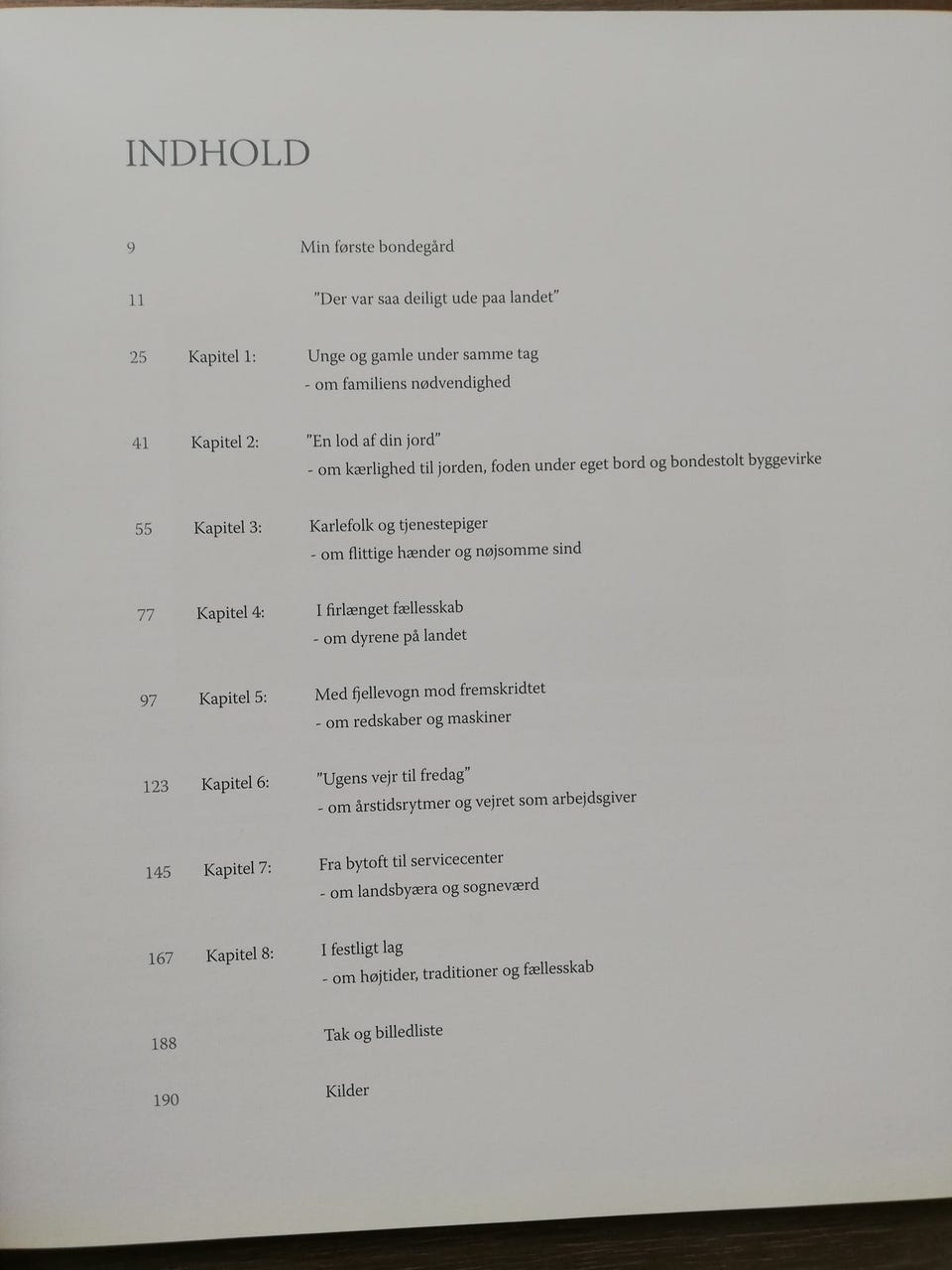 INDHOLD

9 Min første bondegård

11 "Der var saa deiligt ude paa landet"

25 Kapitel 1: Unge og gamle under samme tag
- om familiens nødvendighed

41 Kapitel 2: "En lod af din jord"
- om kærlighed til jorden, foden under eget bord og bondestolt byggevirke

55 Kapitel 3: Karlefolk og tjenestepiger
- om flittige hænder og nøjsomme sind

77 Kapitel 4: I firlænget fællesskab
- om dyrene på landet

97 Kapitel 5: Med fjellevogn mod fremskridtet
- om redskaber og maskiner

123 Kapitel 6: "Ugens vejr til fredag"
- om årstidsrytmer og vejret som arbejdsgiver

145 Kapitel 7: Fra bytoft til servicecenter
- om landsbyæra og sogneværd

167 Kapitel 8: I festligt lag
- om højtider, traditioner og fællesskab

188 Tak og billedliste

190 Kilder